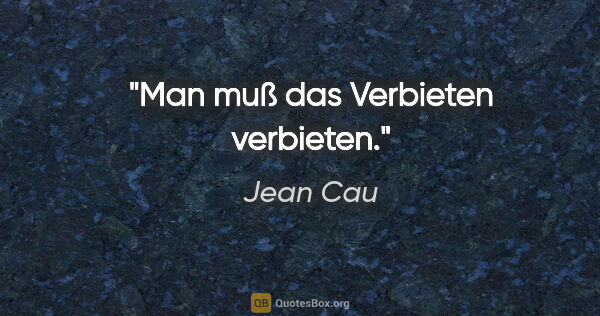 "Man muß das Verbieten verbieten."

Jean Cau

QB QuotesBox.org